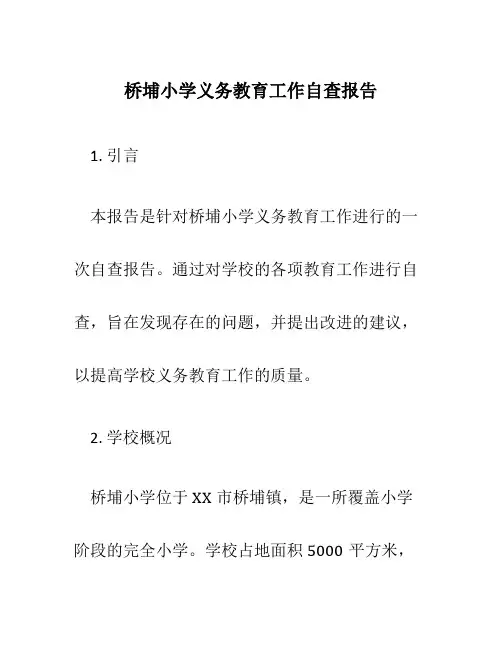 桥埔小学义务教育工作自查报告

1. 引言

本报告是针对桥埔小学义务教育工作进行的一次自查报告。通过对学校的各项教育工作进行自查，旨在发现存在的问题，并提出改进的建议，以提高学校义务教育工作的质量。

2. 学校概况

桥埔小学位于 XX 市桥埔镇，是一所覆盖小学阶段的完全小学。学校占地面积 5000 平方米，